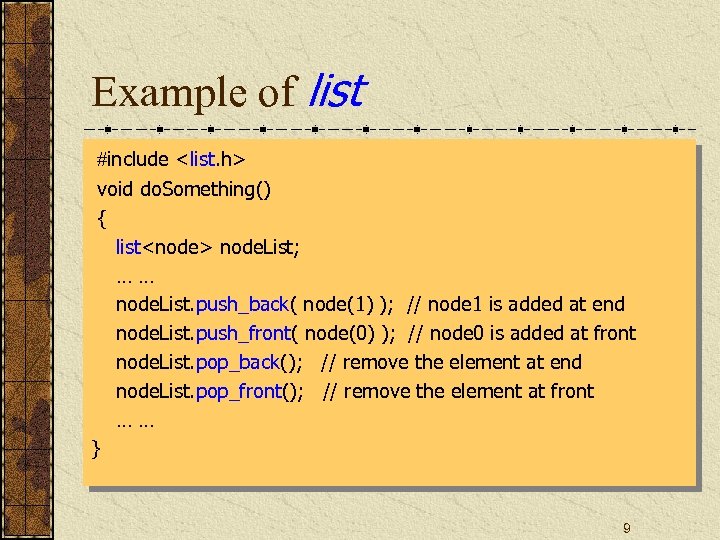 Example of list

#include <list.h>
void doSomething()
{
list<node> nodeList;
… …
nodeList.push_back( node(1) ); // node1 is added at end
nodeList.push_front( node(0) ); // node0 is added at front
nodeList.pop_back(); // remove the element at end
nodeList.pop_front(); // remove the element at front
… …
}

9